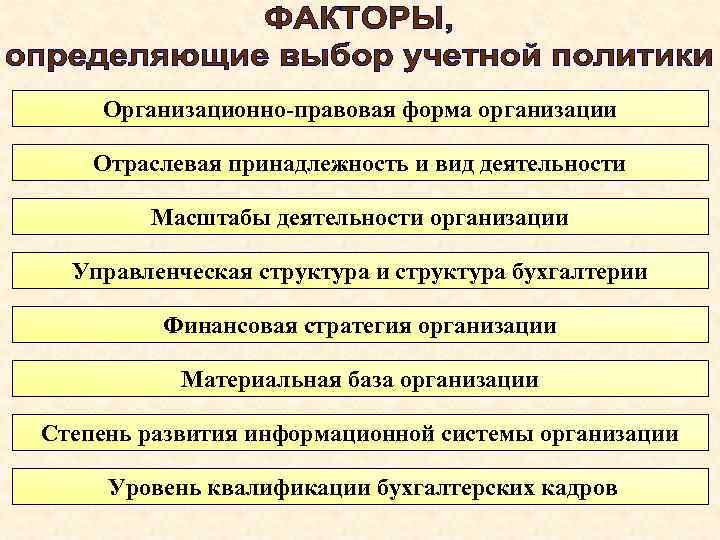 ФАКТОРЫ,
определяющие выбор учетной политики

Организационно-правовая форма организации

Отраслевая принадлежность и вид деятельности

Масштабы деятельности организации

Управленческая структура и структура бухгалтерии

Финансовая стратегия организации

Материальная база организации

Степень развития информационной системы организации

Уровень квалификации бухгалтерских кадров